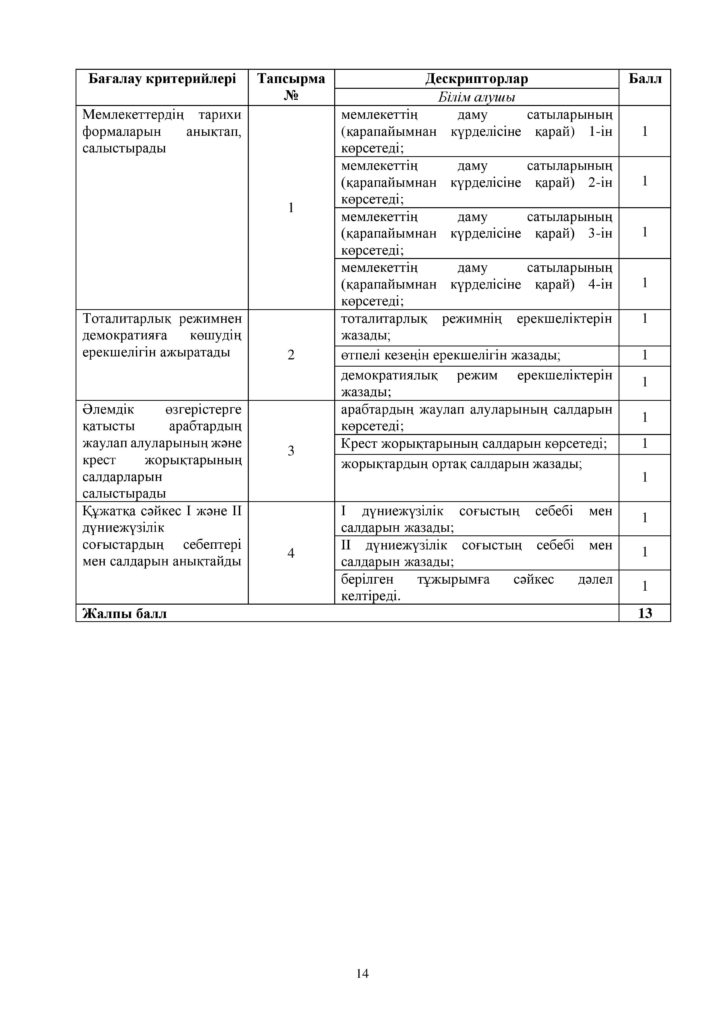 | Бағалау критерийлері | Тапсырма № | Дескрипторлар | Балл |
|---|---|---|---|
| | | Білім алушы | |
| Мемлекеттердің тарихи формаларын анықтап, салыстырады | 1 | мемлекеттің даму сатыларының (қарапайымнан күрделісіне қарай) 1-ін көрсетеді; | 1 |
| | | мемлекеттің даму сатыларының (қарапайымнан күрделісіне қарай) 2-ін көрсетеді; | 1 |
| | | мемлекеттің даму сатыларының (қарапайымнан күрделісіне қарай) 3-ін көрсетеді; | 1 |
| | | мемлекеттің даму сатыларының (қарапайымнан күрделісіне қарай) 4-ін көрсетеді; | 1 |
| Тоталитарлық режимнен демократияға көшудің ерекшелігін ажыратады | 2 | тоталитарлық режимнің ерекшеліктерін жазады; | 1 |
| | | өтпелі кезеңін ерекшелігін жазады; | 1 |
| | | демократиялық режим ерекшеліктерін жазады; | 1 |
| Әлемдік өзгерістерге қатысты арабтардың жаулап алуларының және крест жорықтарының салдарларын салыстырады | 3 | арабтардың жаулап алуларының салдарын көрсетеді; | 1 |
| | | Крест жорықтарының салдарын көрсетеді; | 1 |
| | | жорықтардың ортақ салдарын жазады; | 1 |
| Құжатқа сәйкес I және II дүниежүзілік соғыстардың себептері мен салдарын анықтайды | 4 | I дүниежүзілік соғыстың себебі мен салдарын жазады; | 1 |
| | | II дүниежүзілік соғыстың себебі мен салдарын жазады; | 1 |
| | | берілген тұжырымға сәйкес дәлел келтіреді. | 1 |
| Жалпы балл | | | 13 |

14